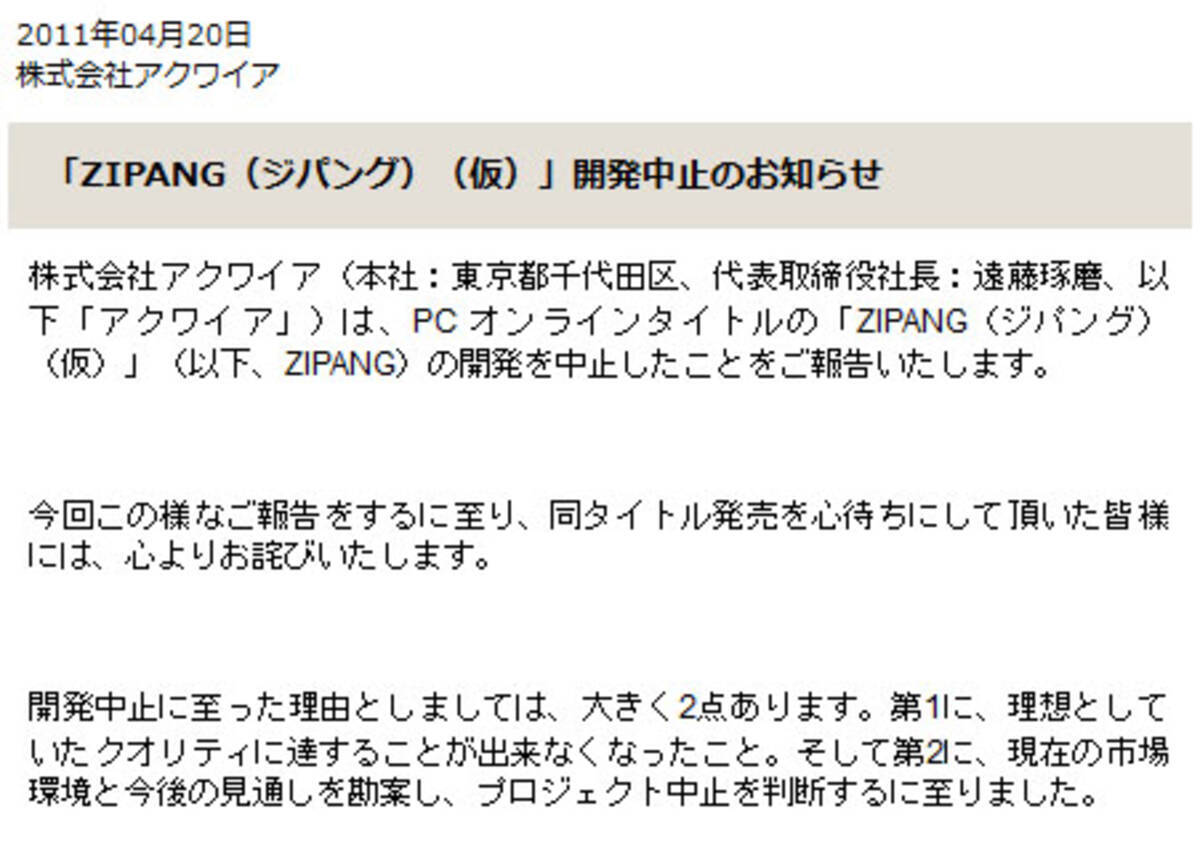 2011年04月20日
株式会社アクワイア

「ZIPANG（ジパング）（仮）」開発中止のお知らせ

株式会社アクワイア（本社：東京都千代田区、代表取締役社長：遠藤琢磨、以下「アクワイア」）は、PC オンラインタイトルの「ZIPANG（ジパング）（仮）」（以下、ZIPANG）の開発を中止したことをご報告いたします。

今回この様なご報告をするに至り、同タイトル発売を心待ちにして頂いた皆様には、心よりお詫びいたします。

開発中止に至った理由としましては、大きく2点あります。第1に、理想としていたクオリティに達することが出来なくなったこと。そして第2に、現在の市場環境と今後の見通しを勘案し、プロジェクト中止を判断するに至りました。